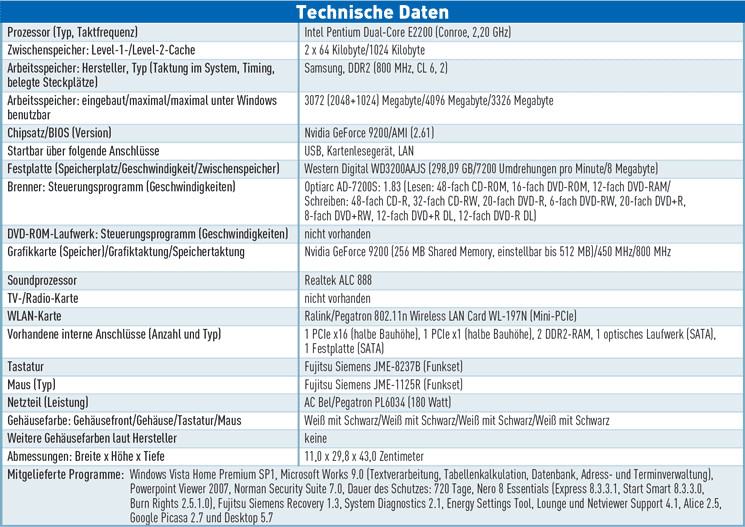 Technische Daten

| | |
|---|---|
| Prozessor (Typ, Taktfrequenz) | Intel Pentium Dual-Core E2200 (Conroe, 2,20 GHz) |
| Zwischenspeicher: Level-1-/Level-2-Cache | 2 x 64 Kilobyte/1024 Kilobyte |
| Arbeitsspeicher: Hersteller, Typ (Taktung im System, Timing, belegte Steckplätze) | Samsung, DDR2 (800 MHz, CL 6, 2) |
| Arbeitsspeicher: eingebaut/maximal/maximal unter Windows benutzbar | 3072 (2048+1024) Megabyte/4096 Megabyte/3326 Megabyte |
| Chipsatz/BIOS (Version) | Nvidia GeForce 9200/AMI (2.61) |
| Startbar über folgende Anschlüsse | USB, Kartenlesegerät, LAN |
| Festplatte (Speicherplatz/Geschwindigkeit/Zwischenspeicher) | Western Digital WD3200AAJS (298,09 GB/7200 Umdrehungen pro Minute/8 Megabyte) |
| Brenner: Steuerungsprogramm (Geschwindigkeiten) | Optiarc AD-7200S: 1.83 (Lesen: 48-fach CD-ROM, 16-fach DVD-ROM, 12-fach DVD-RAM/ Schreiben: 48-fach CD-R, 32-fach CD-RW, 20-fach DVD-R, 6-fach DVD-RW, 20-fach DVD+R, 8-fach DVD+RW, 12-fach DVD+R DL, 12-fach DVD-R DL) |
| DVD-ROM-Laufwerk: Steuerungsprogramm (Geschwindigkeiten) | nicht vorhanden |
| Grafikkarte (Speicher)/Grafiktaktung/Speichertaktung | Nvidia GeForce 9200 (256 MB Shared Memory, einstellbar bis 512 MB)/450 MHz/800 MHz |
| Soundprozessor | Realtek ALC 888 |
| TV-/Radio-Karte | nicht vorhanden |
| WLAN-Karte | Ralink/Pegatron 802.11n Wireless LAN Card WL-197N (Mini-PCIe) |
| Vorhandene interne Anschlüsse (Anzahl und Typ) | 1 PCIe x16 (halbe Bauhöhe), 1 PCIe x1 (halbe Bauhöhe), 2 DDR2-RAM, 1 optisches Laufwerk (SATA), 1 Festplatte (SATA) |
| Tastatur | Fujitsu Siemens JME-8237B (Funkset) |
| Maus (Typ) | Fujitsu Siemens JME-1125R (Funkset) |
| Netzteil (Leistung) | AC Bel/Pegatron PL6034 (180 Watt) |
| Gehäusefarbe: Gehäusefront/Gehäuse/Tastatur/Maus | Weiß mit Schwarz/Weiß mit Schwarz/Weiß mit Schwarz/Weiß mit Schwarz |
| Weitere Gehäusefarben laut Hersteller | keine |
| Abmessungen: Breite x Höhe x Tiefe | 11,0 x 29,8 x 43,0 Zentimeter |

Mitgelieferte Programme: Windows Vista Home Premium SP1, Microsoft Works 9.0 (Textverarbeitung, Tabellenkalkulation, Datenbank, Adress- und Terminverwaltung), Powerpoint Viewer 2007, Norman Security Suite 7.0, Dauer des Schutzes: 720 Tage, Nero 8 Essentials (Express 8.3.3.1, Start Smart 8.3.3.0, Burn Rights 2.5.1.0), Fujitsu Siemens Recovery 1.3, System Diagnostics 2.1, Energy Settings Tool, Lounge und Netviewer Support 4.1, Alice 2.5, Google Picasa 2.7 und Desktop 5.7